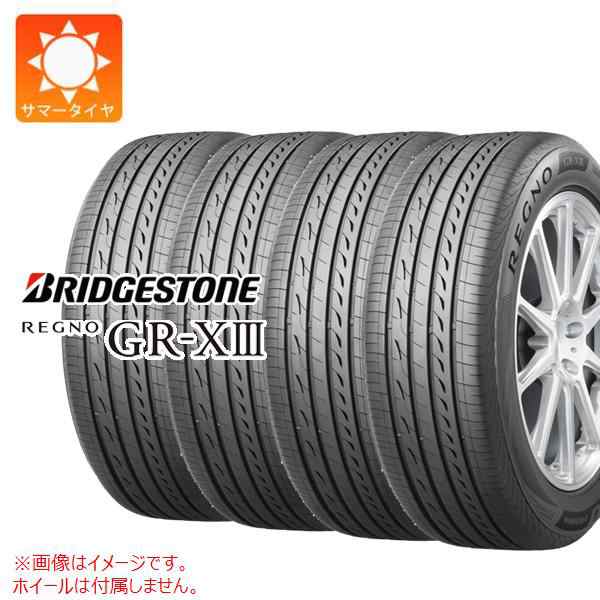 サマータイヤ

BRIDGESTONE

REGNO GR-XIII

REGNO

※画像はイメージです。
ホイールは付属しません。